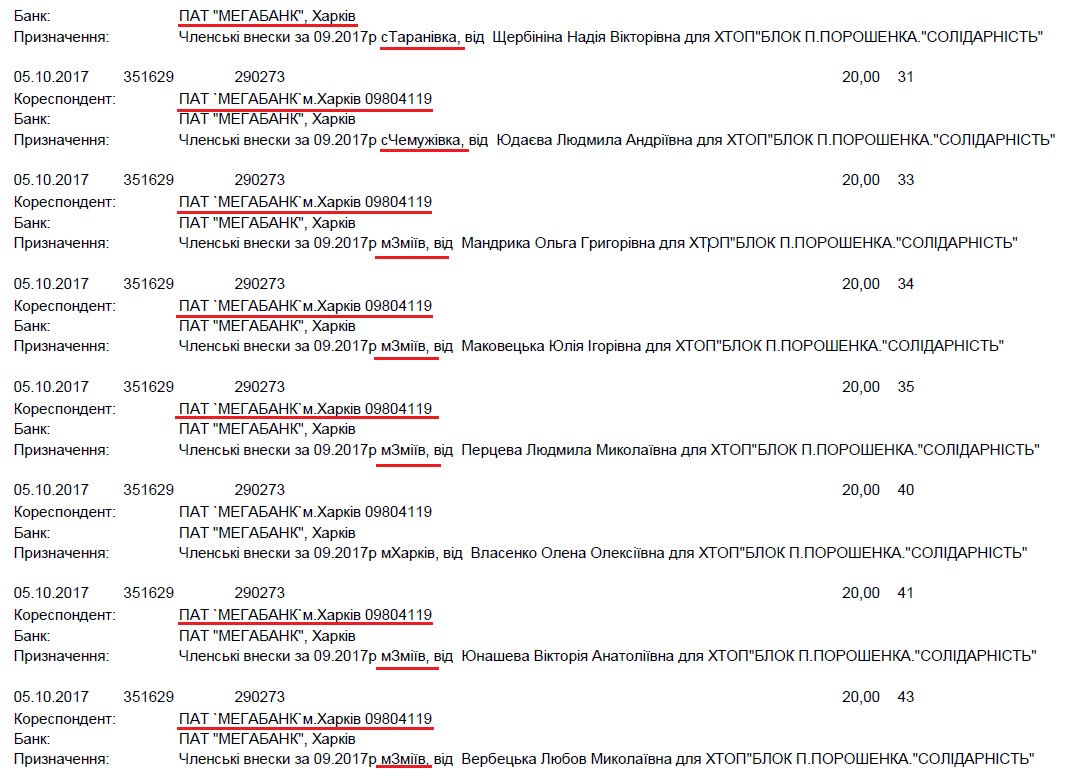 Банк: ПАТ "МЕГАБАНК", Харків
Призначення: Членські внески за 09.2017р сТаранівка, від Щербініна Надія Вікторівна для ХТОП"БЛОК П.ПОРОШЕНКА."СОЛІДАРНІСТЬ"

05.10.2017 351629 290273 20,00 31
Кореспондент: ПАТ `МЕГАБАНК`м.Харків 09804119
Банк: ПАТ "МЕГАБАНК", Харків
Призначення: Членські внески за 09.2017р сЧемужівка, від Юдаєва Людмила Андріївна для ХТОП"БЛОК П.ПОРОШЕНКА."СОЛІДАРНІСТЬ"

05.10.2017 351629 290273 20,00 33
Кореспондент: ПАТ `МЕГАБАНК`м.Харків 09804119
Банк: ПАТ "МЕГАБАНК", Харків
Призначення: Членські внески за 09.2017р мЗміїв, від Мандрика Ольга Григорівна для ХТОП"БЛОК П.ПОРОШЕНКА."СОЛІДАРНІСТЬ"

05.10.2017 351629 290273 20,00 34
Кореспондент: ПАТ `МЕГАБАНК`м.Харків 09804119
Банк: ПАТ "МЕГАБАНК", Харків
Призначення: Членські внески за 09.2017р мЗміїв, від Маковецька Юлія Ігорівна для ХТОП"БЛОК П.ПОРОШЕНКА."СОЛІДАРНІСТЬ"

05.10.2017 351629 290273 20,00 35
Кореспондент: ПАТ `МЕГАБАНК`м.Харків 09804119
Банк: ПАТ "МЕГАБАНК", Харків
Призначення: Членські внески за 09.2017р мЗміїв, від Перцева Людмила Миколаївна для ХТОП"БЛОК П.ПОРОШЕНКА."СОЛІДАРНІСТЬ"

05.10.2017 351629 290273 20,00 40
Кореспондент: ПАТ `МЕГАБАНК`м.Харків 09804119
Банк: ПАТ "МЕГАБАНК", Харків
Призначення: Членські внески за 09.2017р мХарків, від Власенко Олена Олексіївна для ХТОП"БЛОК П.ПОРОШЕНКА."СОЛІДАРНІСТЬ"

05.10.2017 351629 290273 20,00 41
Кореспондент: ПАТ `МЕГАБАНК`м.Харків 09804119
Банк: ПАТ "МЕГАБАНК", Харків
Призначення: Членські внески за 09.2017р мЗміїв, від Юнашева Вікторія Анатоліївна для ХТОП"БЛОК П.ПОРОШЕНКА."СОЛІДАРНІСТЬ"

05.10.2017 351629 290273 20,00 43
Кореспондент: ПАТ `МЕГАБАНК`м.Харків 09804119
Банк: ПАТ "МЕГАБАНК", Харків
Призначення: Членські внески за 09.2017р мЗміїв, від Вербецька Любов Миколаївна для ХТОП"БЛОК П.ПОРОШЕНКА."СОЛІДАРНІСТЬ"